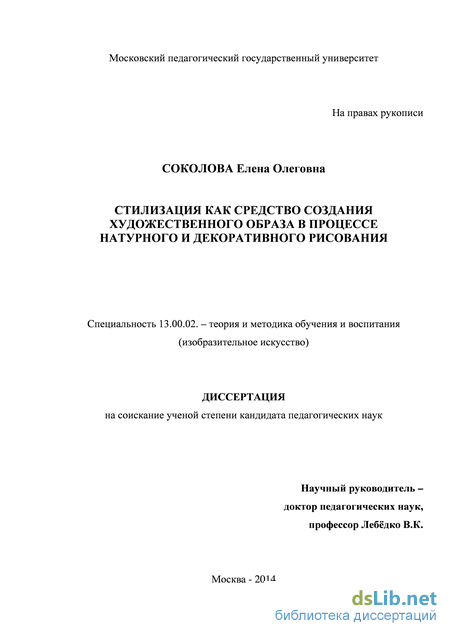 Московский педагогический государственный университет

На правах рукописи

СОКОЛОВА Елена Олеговна

СТИЛИЗАЦИЯ КАК СРЕДСТВО СОЗДАНИЯ ХУДОЖЕСТВЕННОГО ОБРАЗА В ПРОЦЕССЕ НАТУРНОГО И ДЕКОРАТИВНОГО РИСОВАНИЯ

Специальность 13.00.02. – теория и методика обучения и воспитания (изобразительное искусство)

ДИССЕРТАЦИЯ
на соискание ученой степени кандидата педагогических наук

Научный руководитель –
доктор педагогических наук,
профессор Лебёдко В.К.

Москва - 2014

dsLib.net
библиотека диссертаций